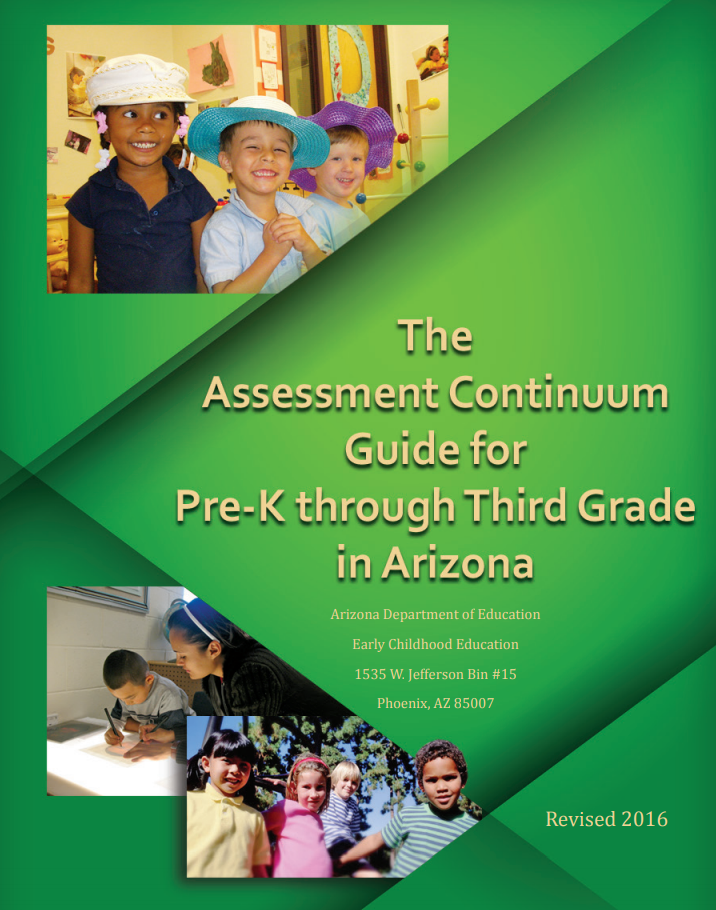 The
Assessment Continuum
Guide for
Pre-K through Third Grade
in Arizona

Arizona Department of Education
Early Childhood Education
1535 W. Jefferson Bin #15
Phoenix, AZ 85007

Revised 2016